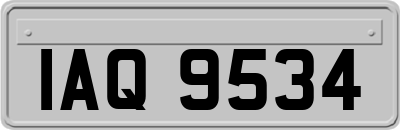 IAQ 9534